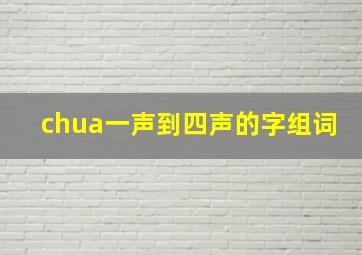 chua一声到四声的字组词